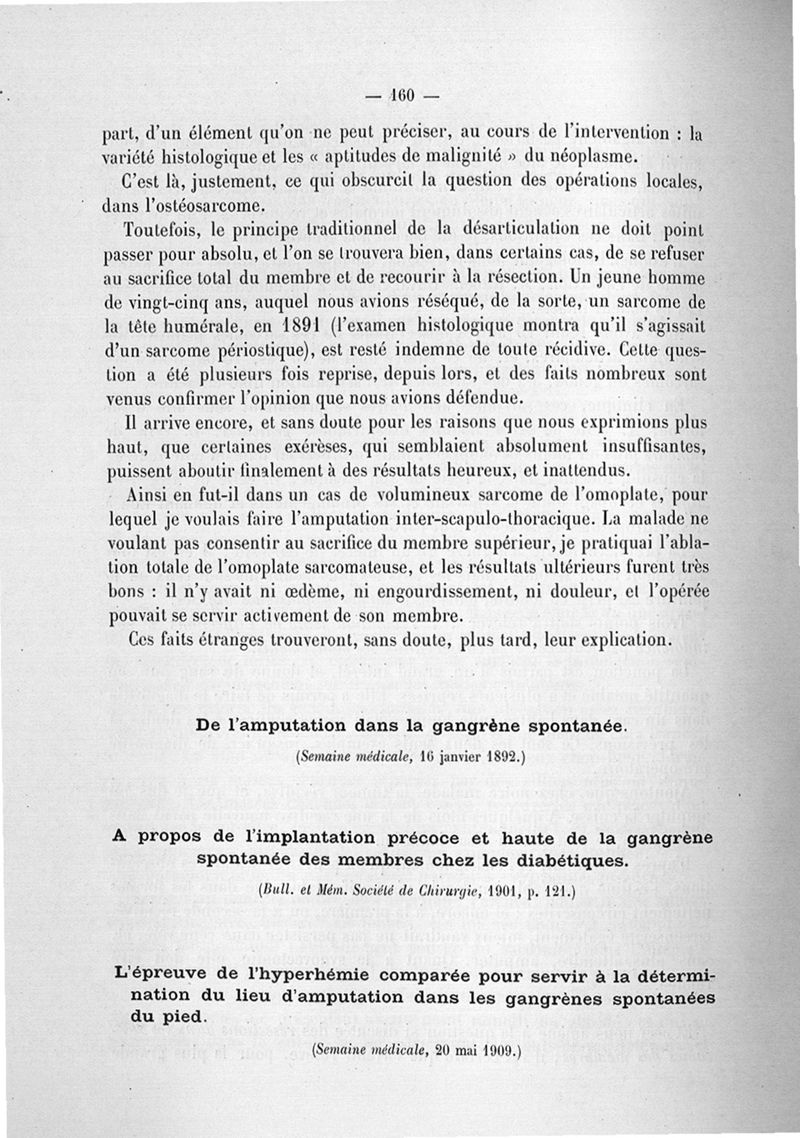 — 160 —

part, d'un élément qu'on ne peut préciser, au cours de l'intervention : la variété histologique et les « aptitudes de malignité » du néoplasme.

C'est là, justement, ce qui obscurcit la question des opérations locales, dans l'ostéosarcome.

Toutefois, le principe traditionnel de la désarticulation ne doit point passer pour absolu, et l'on se trouvera bien, dans certains cas, de se refuser au sacrifice total du membre et de recourir à la résection. Un jeune homme de vingt-cinq ans, auquel nous avions réséqué, de la sorte, un sarcome de la tête humérale, en 1891 (l'examen histologique montra qu'il s'agissait d'un sarcome périostique), est resté indemne de toute récidive. Cette question a été plusieurs fois reprise, depuis lors, et des faits nombreux sont venus confirmer l'opinion que nous avions défendue.

Il arrive encore, et sans doute pour les raisons que nous exprimions plus haut, que certaines exérèses, qui semblaient absolument insuffisantes, puissent aboutir finalement à des résultats heureux, et inattendus.

Ainsi en fut-il dans un cas de volumineux sarcome de l'omoplate, pour lequel je voulais faire l'amputation inter-scapulo-thoracique. La malade ne voulant pas consentir au sacrifice du membre supérieur, je pratiquai l'ablation totale de l'omoplate sarcomateuse, et les résultats ultérieurs furent très bons : il n'y avait ni œdème, ni engourdissement, ni douleur, et l'opérée pouvait se servir activement de son membre.

Ces faits étranges trouveront, sans doute, plus tard, leur explication.

De l'amputation dans la gangrène spontanée.

(Semaine médicale, 16 janvier 1892.)

A propos de l'implantation précoce et haute de la gangrène spontanée des membres chez les diabétiques.

(Bull. et Mém. Société de Chirurgie, 1901, p. 121.)

L'épreuve de l'hyperhémie comparée pour servir à la détermination du lieu d'amputation dans les gangrènes spontanées du pied.

(Semaine médicale, 20 mai 1909.)